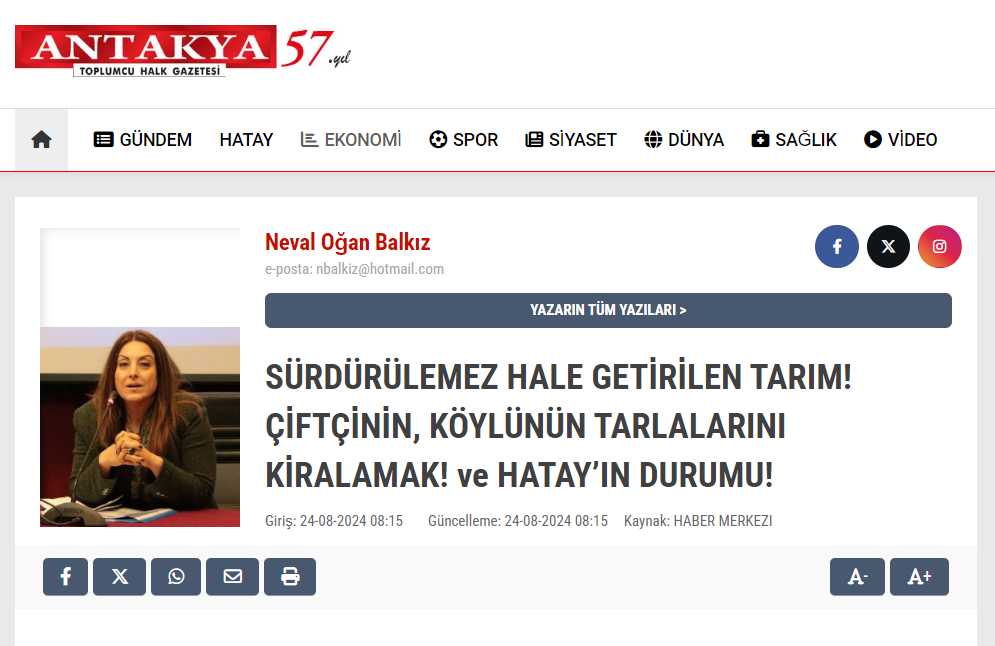 ANTAKYA 57.yıl
TOPLUMCU HALK GAZETESİ

GÜNDEM HATAY EKONOMİ SPOR SİYASET DÜNYA SAĞLIK VİDEO

Neval Oğan Balkız
e-posta: nbalkiz@hotmail.com

YAZARIN TÜM YAZILARI >

SÜRDÜRÜLEMEZ HALE GETİRİLEN TARIM! ÇİFTÇİNİN, KÖYLÜNÜN TARLALARINI KİRALAMAK! ve HATAY'IN DURUMU!

Giriş: 24-08-2024 08:15 Güncelleme: 24-08-2024 08:15 Kaynak: HABER MERKEZI

A- A+